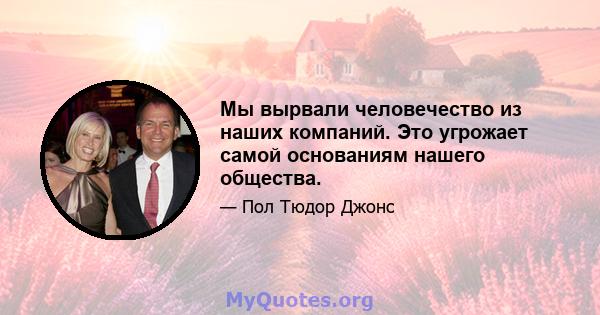 Мы вырвали человечество из наших компаний. Это угрожает самой основаниям нашего общества.

— Пол Тюдор Джонс

MyQuotes.org